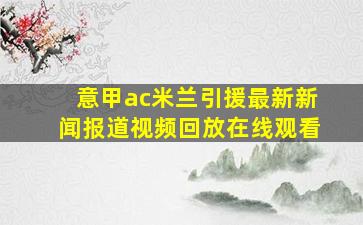 意甲ac米兰引援最新新闻报道视频回放在线观看